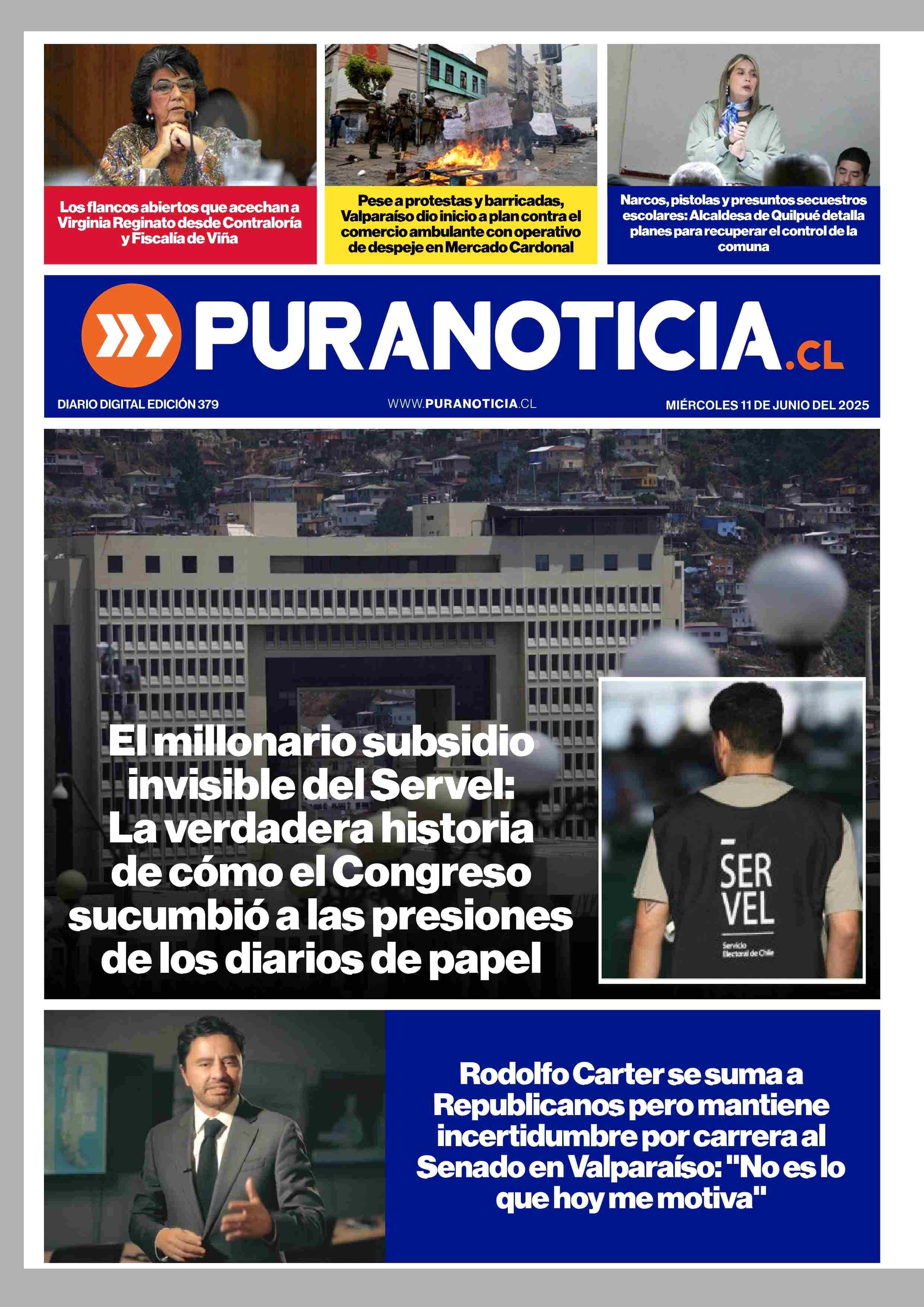 Los flancos abiertos que acechan a Virginia Reginato desde Contraloría y Fiscalía de Viña

Pese a protestas y barricadas, Valparaíso dio inicio a plan contra el comercio ambulante con operativo de despeje en Mercado Cardonal

Narcos, pistolas y presuntos secuestros escolares: Alcaldesa de Quilpué detalla planes para recuperar el control de la comuna

PURANOTICIA.CL

DIARIO DIGITAL EDICIÓN 379

WWW.PURANOTICIA.CL

MIÉRCOLES 11 DE JUNIO DEL 2025

El millonario subsidio invisible del Servel: La verdadera historia de cómo el Congreso sucumbió a las presiones de los diarios de papel

SER VEL

Servicio Electoral de Chile

Rodolfo Carter se suma a Republicanos pero mantiene incertidumbre por carrera al Senado en Valparaíso: "No es lo que hoy me motiva"